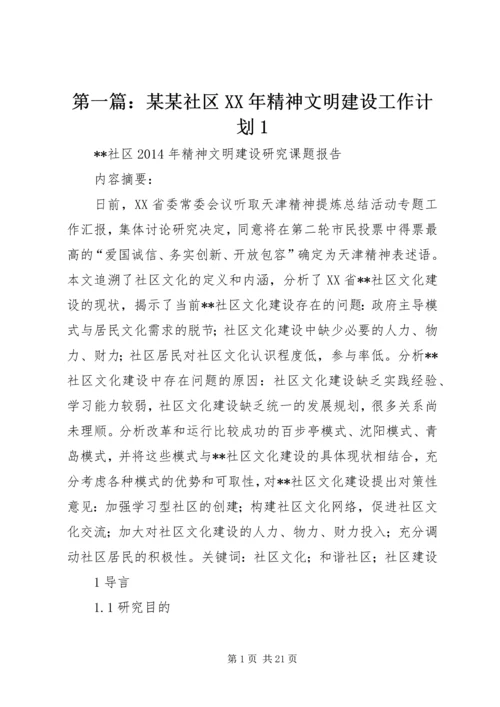 第一篇：某某社区XX年精神文明建设工作计划1

**社区2014年精神文明建设研究课题报告

内容摘要：

日前，XX省委常委会议听取天津精神提炼总结活动专题工作汇报，集体讨论研究决定，同意将在第二轮市民投票中得票最高的“爱国诚信、务实创新、开放包容”确定为天津精神表述语。本文追溯了社区文化的定义和内涵，分析了XX省**社区文化建设的现状，揭示了当前**社区文化建设存在的问题：政府主导模式与居民文化需求的脱节；社区文化建设中缺少必要的人力、物力、财力；社区居民对社区文化认识程度低，参与率低。分析**社区文化建设中存在问题的原因：社区文化建设缺乏实践经验、学习能力较弱，社区文化建设缺乏统一的发展规划，很多关系尚未理顺。分析改革和运行比较成功的百步亭模式、沈阳模式、青岛模式，并将这些模式与**社区文化建设的具体现状相结合，充分考虑各种模式的优势和可取性，对**社区文化建设提出对策性意见：加强学习型社区的创建；构建社区文化网络，促进社区文化交流；加大对社区文化建设的人力、物力、财力投入；充分调动社区居民的积极性。关键词：社区文化；和谐社区；社区建设

1导言

1.1研究目的

第1页 共21页